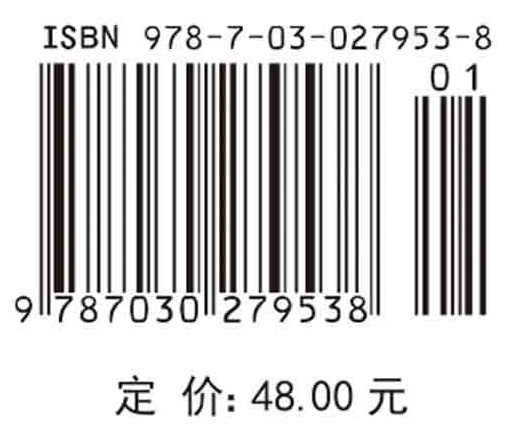 ISBN 978-7-03-027953-8

01

9 787030 279538

定 价: 48.00 元